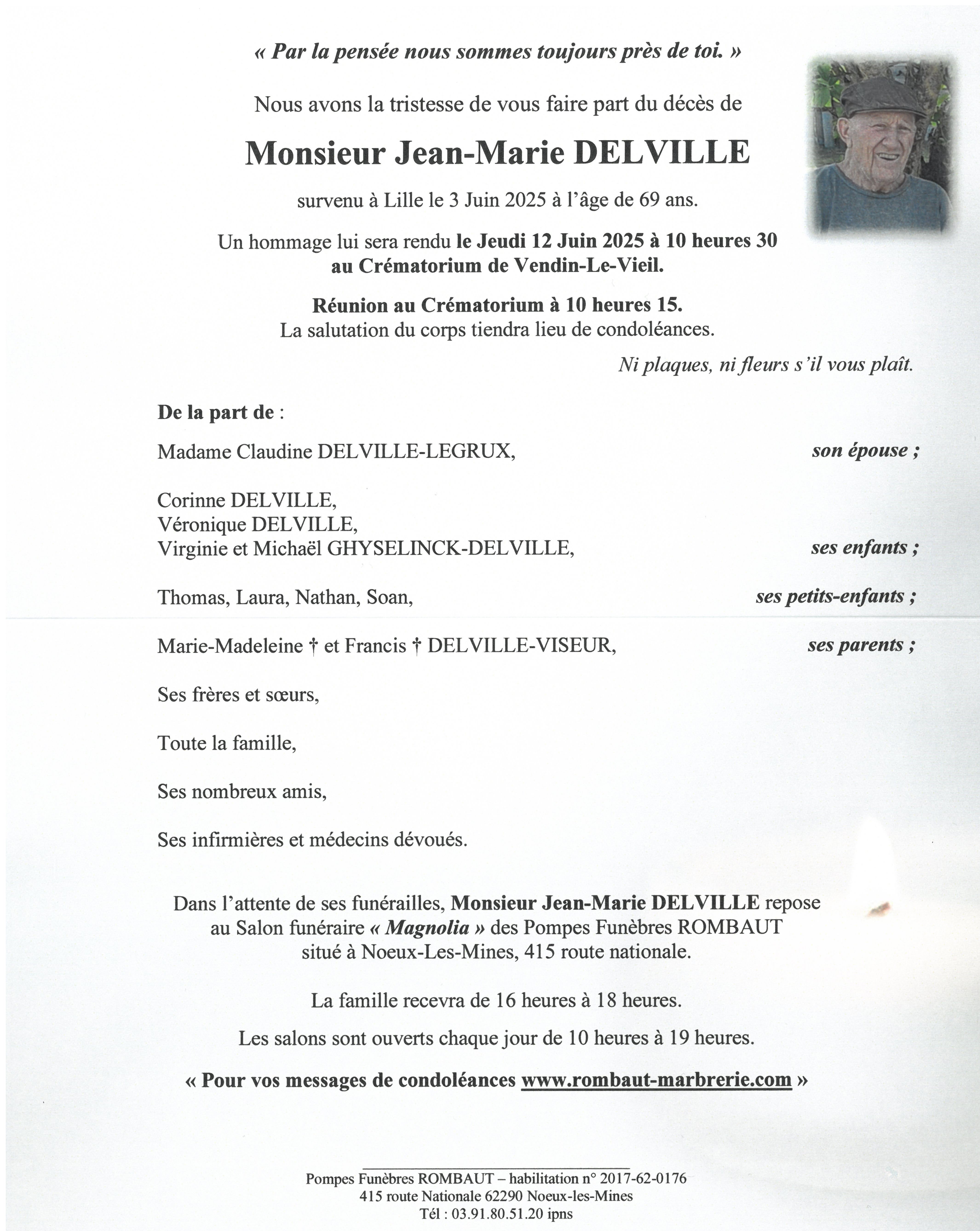 « Par la pensée nous sommes toujours près de toi. »

Nous avons la tristesse de vous faire part du décès de

Monsieur Jean-Marie DELVILLE

survenu à Lille le 3 Juin 2025 à l'âge de 69 ans.

Un hommage lui sera rendu le Jeudi 12 Juin 2025 à 10 heures 30 au Crématorium de Vendin-Le-Vieil.

Réunion au Crématorium à 10 heures 15.
La salutation du corps tiendra lieu de condoléances.

Ni plaques, ni fleurs s'il vous plaît.

De la part de :

Madame Claudine DELVILLE-LEGRUX, son épouse ;

Corinne DELVILLE,
Véronique DELVILLE,
Virginie et Michaël GHYSELINCK-DELVILLE, ses enfants ;

Thomas, Laura, Nathan, Soan, ses petits-enfants ;

Marie-Madeleine † et Francis † DELVILLE-VISEUR, ses parents ;

Ses frères et sœurs,

Toute la famille,

Ses nombreux amis,

Ses infirmières et médecins dévoués.

Dans l'attente de ses funérailles, Monsieur Jean-Marie DELVILLE repose au Salon funéraire « Magnolia » des Pompes Funèbres ROMBAUT situé à Noeux-Les-Mines, 415 route nationale.

La famille recevra de 16 heures à 18 heures.

Les salons sont ouverts chaque jour de 10 heures à 19 heures.

« Pour vos messages de condoléances www.rombaut-marbrerie.com »

Pompes Funèbres ROMBAUT – habilitation n° 2017-62-0176
415 route Nationale 62290 Noeux-les-Mines
Tél : 03.91.80.51.20 ipns